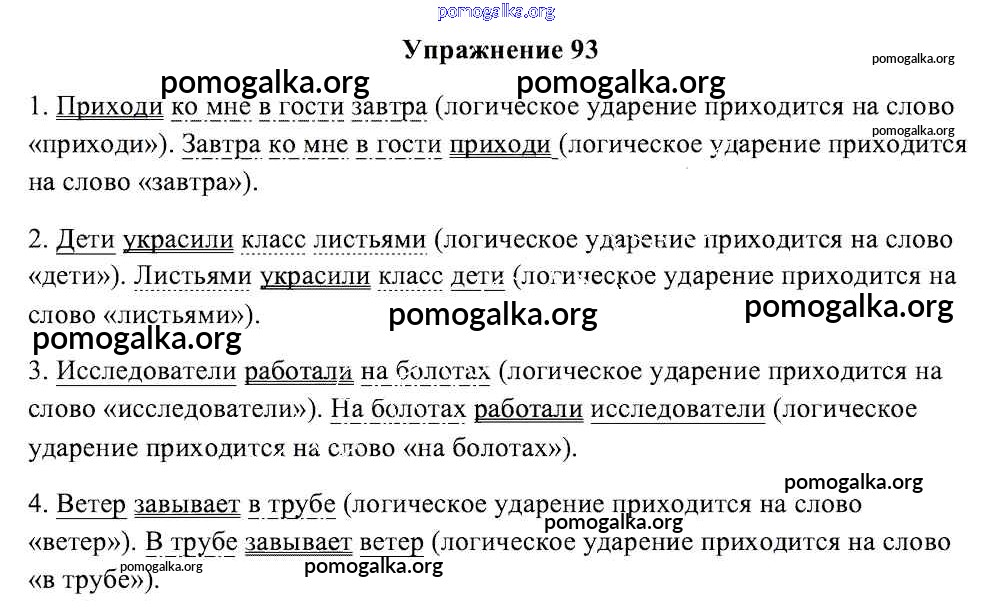 pomogalka.org

Упражнение 93

pomogalka.org pomogalka.org pomogalka.org

1. Приходи ко мне в гости завтра (логическое ударение приходится на слово «приходи»). Завтра ко мне в гости приходи (логическое ударение приходится на слово «завтра»).

pomogalka.org

2. Дети украсили класс листьями (логическое ударение приходится на слово «дети»). Листьями украсили класс дети (логическое ударение приходится на слово «листьями»).

pomogalka.org pomogalka.org pomogalka.org

3. Исследователи работали на болотах (логическое ударение приходится на слово «исследователи»). На болотах работали исследователи (логическое ударение приходится на слово «на болотах»).

pomogalka.org

4. Ветер завывает в трубе (логическое ударение приходится на слово «ветер»). В трубе завывает ветер (логическое ударение приходится на слово «в трубе»).

pomogalka.org pomogalka.org pomogalka.org